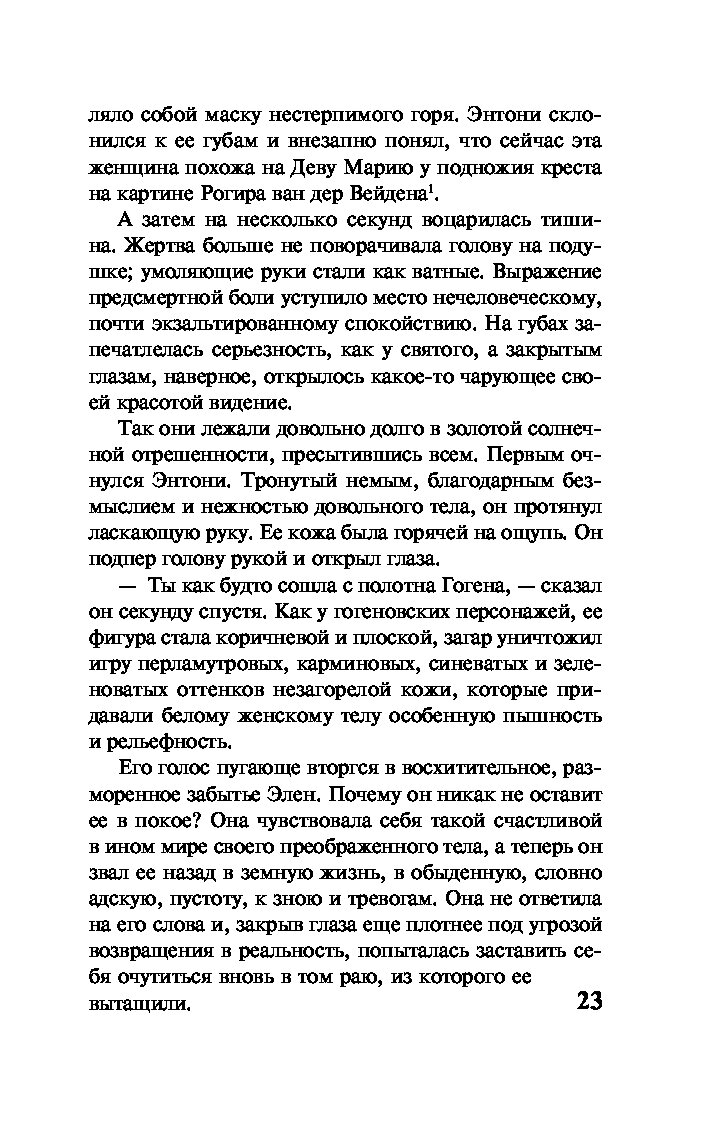 ляло собой маску нестерпимого горя. Энтони склонился к ее губам и внезапно понял, что сейчас эта женщина похожа на Деву Марию у подножия креста на картине Рогира ван дер Вейдена$^1$.

А затем на несколько секунд воцарилась тишина. Жертва больше не поворачивала голову на подушке; умоляющие руки стали как ватные. Выражение предсмертной боли уступило место нечеловеческому, почти экзальтированному спокойствию. На губах запечатлелась серьезность, как у святого, а закрытым глазам, наверное, открылось какое-то чарующее своей красотой видение.

Так они лежали довольно долго в золотой солнечной отрешенности, пресытившись всем. Первым очнулся Энтони. Тронутый немым, благодарным безмыслием и нежностью довольного тела, он протянул ласкающую руку. Ее кожа была горячей на ощупь. Он подпер голову рукой и открыл глаза.

— Ты как будто сошла с полотна Гогена, — сказал он секунду спустя. Как у гогеновских персонажей, ее фигура стала коричневой и плоской, загар уничтожил игру перламутровых, карминовых, синеватых и зеленоватых оттенков незагорелой кожи, которые придавали белому женскому телу особенную пышность и рельефность.

Его голос пугающе вторгся в восхитительное, разморенное забытье Элен. Почему он никак не оставит ее в покое? Она чувствовала себя такой счастливой в ином мире своего преображенного тела, а теперь он звал ее назад в земную жизнь, в обыденную, словно адскую, пустоту, к зною и тревогам. Она не ответила на его слова и, закрыв глаза еще плотнее под угрозой возвращения в реальность, попыталась заставить себя очутиться вновь в том раю, из которого ее вытащили.

23